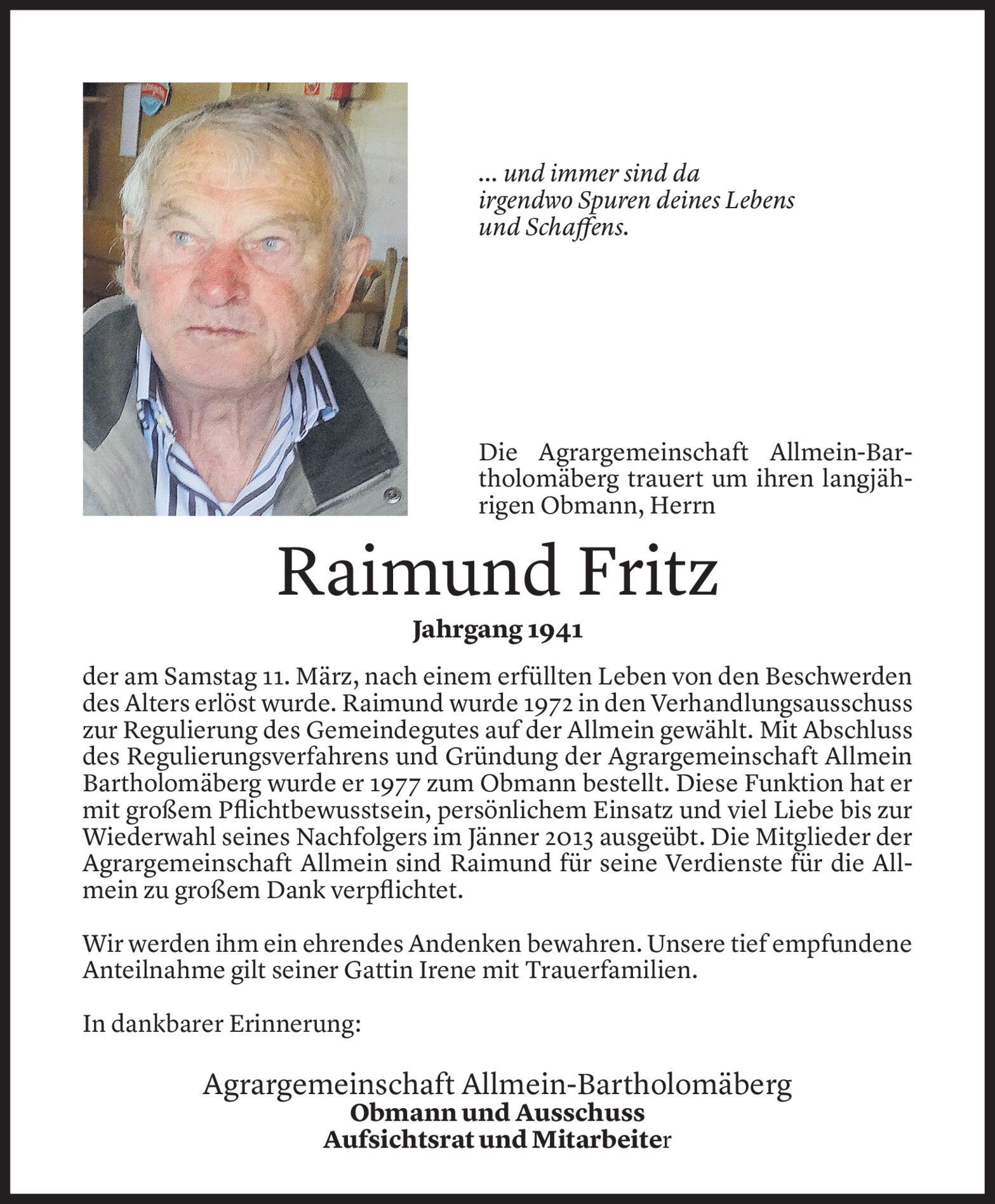 ... und immer sind da irgendwo Spuren deines Lebens und Schaffens.

Die Agrargemeinschaft Allmein-Bartholomäberg trauert um ihren langjährigen Obmann, Herrn

Raimund Fritz

Jahrgang 1941

der am Samstag 11. März, nach einem erfüllten Leben von den Beschwerden des Alters erlöst wurde. Raimund wurde 1972 in den Verhandlungsausschuss zur Regulierung des Gemeindegutes auf der Allmein gewählt. Mit Abschluss des Regulierungsverfahrens und Gründung der Agrargemeinschaft Allmein Bartholomäberg wurde er 1977 zum Obmann bestellt. Diese Funktion hat er mit großem Pflichtbewusstsein, persönlichem Einsatz und viel Liebe bis zur Wiederwahl seines Nachfolgers im Jänner 2013 ausgeübt. Die Mitglieder der Agrargemeinschaft Allmein sind Raimund für seine Verdienste für die Allmein zu großem Dank verpflichtet.

Wir werden ihm ein ehrendes Andenken bewahren. Unsere tief empfundene Anteilnahme gilt seiner Gattin Irene mit Trauerfamilien.

In dankbarer Erinnerung:

Agrargemeinschaft Allmein-Bartholomäberg
Obmann und Ausschuss
Aufsichtsrat und Mitarbeiter